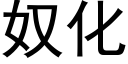 奴化